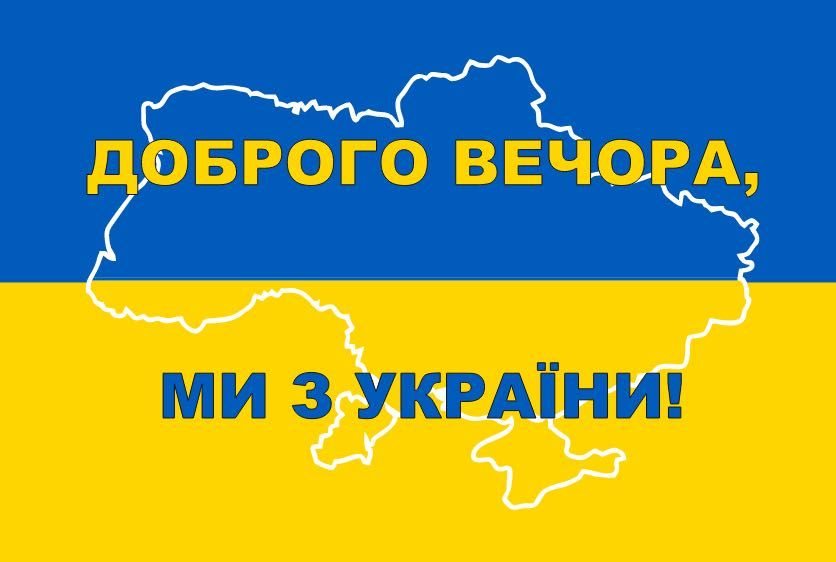 ДОБРОГО ВЕЧОРА,

МИ З УКРАЇНИ!